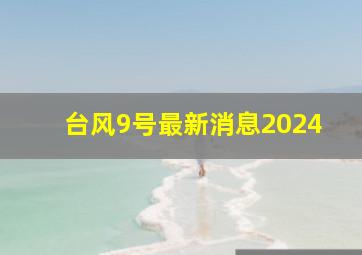 台风9号最新消息2024